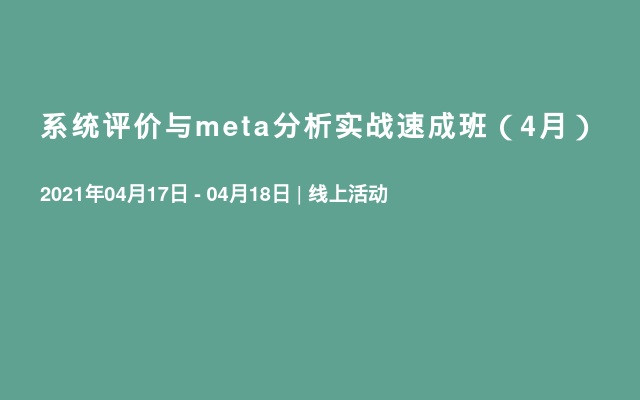 系统评价与meta分析实战速成班（4月）

2021年04月17日 - 04月18日 | 线上活动